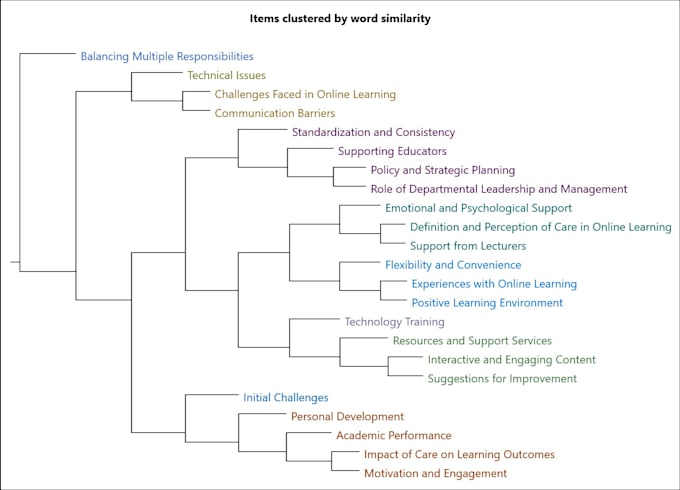 Items clustered by word similarity

Balancing Multiple Responsibilities
Technical Issues
Challenges Faced in Online Learning
Communication Barriers
Standardization and Consistency
Supporting Educators
Policy and Strategic Planning
Role of Departmental Leadership and Management
Emotional and Psychological Support
Definition and Perception of Care in Online Learning
Support from Lecturers
Flexibility and Convenience
Experiences with Online Learning
Positive Learning Environment
Technology Training
Resources and Support Services
Interactive and Engaging Content
Suggestions for Improvement
Initial Challenges
Personal Development
Academic Performance
Impact of Care on Learning Outcomes
Motivation and Engagement